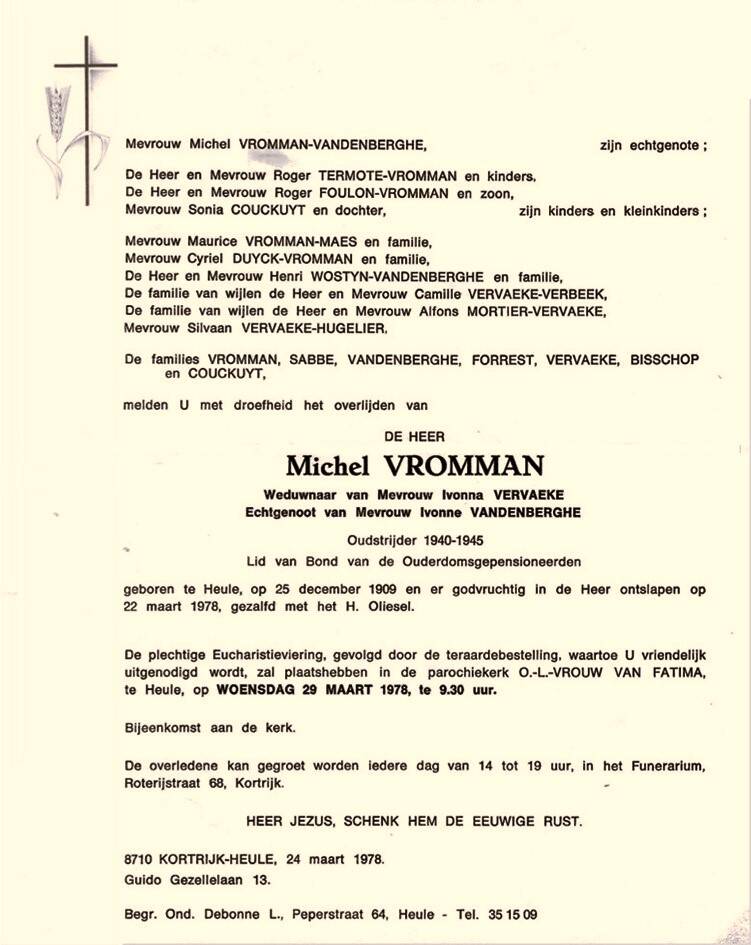 Mevrouw Michel VROMMAN-VANDENBERGHE, zijn echtgenote ;

De Heer en Mevrouw Roger TERMOTE-VROMMAN en kinders,
De Heer en Mevrouw Roger FOULON-VROMMAN en zoon,
Mevrouw Sonia COUCKUYT en dochter, zijn kinders en kleinkinders ;

Mevrouw Maurice VROMMAN-MAES en familie,
Mevrouw Cyriel DUYCK-VROMMAN en familie,
De Heer en Mevrouw Henri WOSTYN-VANDENBERGHE en familie,
De familie van wijlen de Heer en Mevrouw Camille VERVAEKE-VERBEEK,
De familie van wijlen de Heer en Mevrouw Alfons MORTIER-VERVAEKE,
Mevrouw Silvaan VERVAEKE-HUGELIER,

De families VROMMAN, SABBE, VANDENBERGHE, FORREST, VERVAEKE, BISSCHOP en COUCKUYT,

melden U met droefheid het overlijden van

DE HEER

Michel VROMMAN

Weduwnaar van Mevrouw Ivonna VERVAEKE
Echtgenoot van Mevrouw Ivonne VANDENBERGHE

Oudstrijder 1940-1945
Lid van Bond van de Ouderdomsgepensioneerden

geboren te Heule, op 25 december 1909 en er godvruchtig in de Heer ontslapen op 22 maart 1978, gezalfd met het H. Oliesel.

De plechtige Eucharistieviering, gevolgd door de teraardebestelling, waartoe U vriendelijk uitgenodigd wordt, zal plaatshebben in de parochiekerk O.-L.-VROUW VAN FATIMA, te Heule, op WOENSDAG 29 MAART 1978, te 9.30 uur.

Bijeenkomst aan de kerk.

De overledene kan gegroet worden iedere dag van 14 tot 19 uur, in het Funerarium, Roterijstraat 68, Kortrijk.

HEER JEZUS, SCHENK HEM DE EEUWIGE RUST.

8710 KORTRIJK-HEULE, 24 maart 1978.
Guido Gezellelaan 13.

Begr. Ond. Debonne L., Peperstraat 64, Heule - Tel. 35 15 09